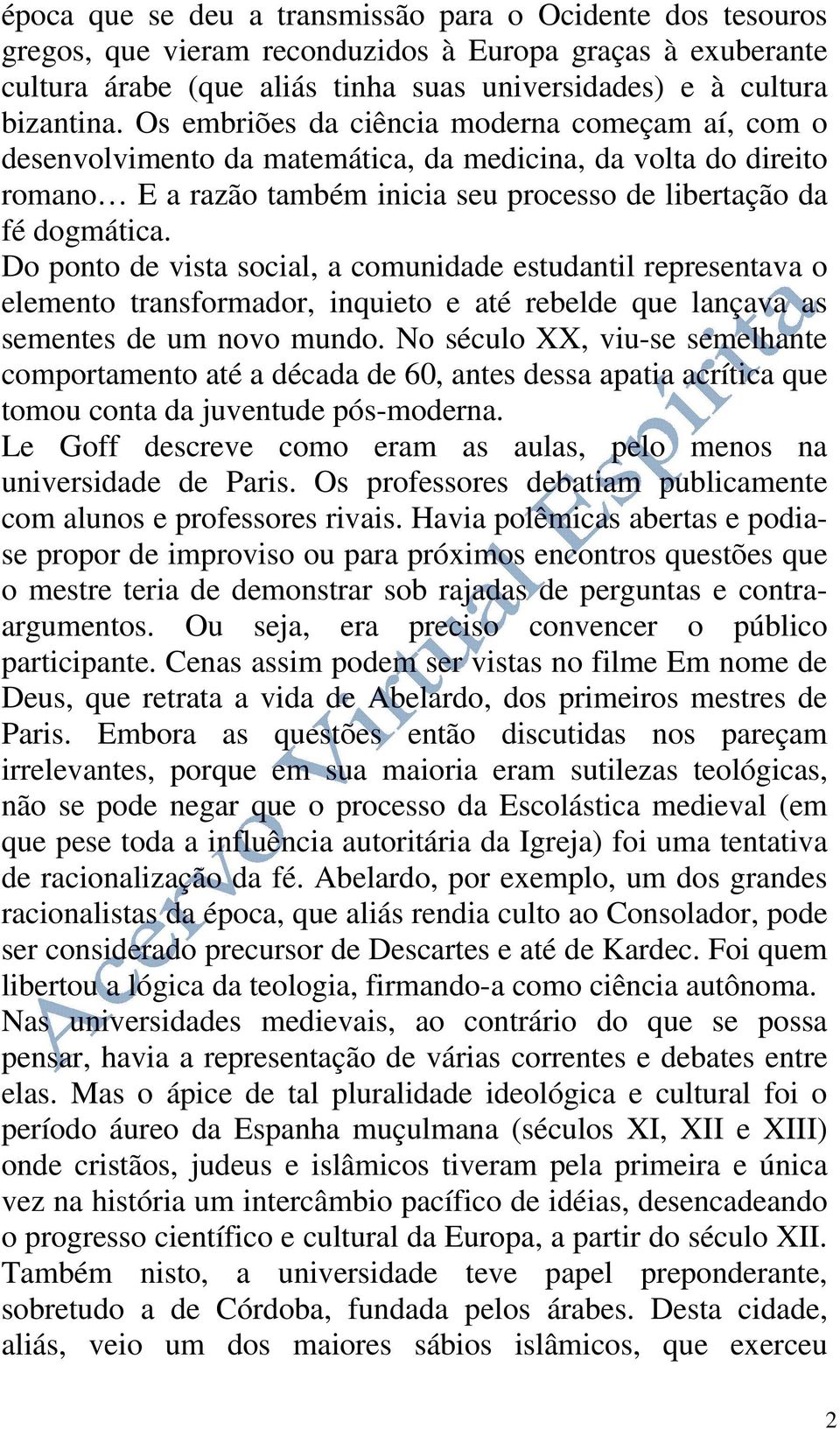 época que se deu a transmissão para o Ocidente dos tesouros gregos, que vieram reconduzidos à Europa graças à exuberante cultura árabe (que aliás tinha suas universidades) e à cultura bizantina. Os embriões da ciência moderna começam aí, com o desenvolvimento da matemática, da medicina, da volta do direito romano… E a razão também inicia seu processo de libertação da fé dogmática.
Do ponto de vista social, a comunidade estudantil representava o elemento transformador, inquieto e até rebelde que lançava as sementes de um novo mundo. No século XX, viu-se semelhante comportamento até a década de 60, antes dessa apatia acrítica que tomou conta da juventude pós-moderna.
Le Goff descreve como eram as aulas, pelo menos na universidade de Paris. Os professores debatiam publicamente com alunos e professores rivais. Havia polêmicas abertas e podia-se propor de improviso ou para próximos encontros questões que o mestre teria de demonstrar sob rajadas de perguntas e contra-argumentos. Ou seja, era preciso convencer o público participante. Cenas assim podem ser vistas no filme Em nome de Deus, que retrata a vida de Abelardo, dos primeiros mestres de Paris. Embora as questões então discutidas nos pareçam irrelevantes, porque em sua maioria eram sutilezas teológicas, não se pode negar que o processo da Escolástica medieval (em que pese toda a influência autoritária da Igreja) foi uma tentativa de racionalização da fé. Abelardo, por exemplo, um dos grandes racionalistas da época, que aliás rendia culto ao Consolador, pode ser considerado precursor de Descartes e até de Kardec. Foi quem libertou a lógica da teologia, firmando-a como ciência autônoma.
Nas universidades medievais, ao contrário do que se possa pensar, havia a representação de várias correntes e debates entre elas. Mas o ápice de tal pluralidade ideológica e cultural foi o período áureo da Espanha muçulmana (séculos XI, XII e XIII) onde cristãos, judeus e islâmicos tiveram pela primeira e única vez na história um intercâmbio pacífico de idéias, desencadeando o progresso científico e cultural da Europa, a partir do século XII. Também nisto, a universidade teve papel preponderante, sobretudo a de Córdoba, fundada pelos árabes. Desta cidade, aliás, veio um dos maiores sábios islâmicos, que exerceu

Acervo Virtual Espírita

2